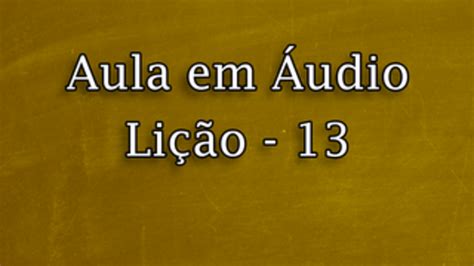 Aula em Áudio
Lição - 13